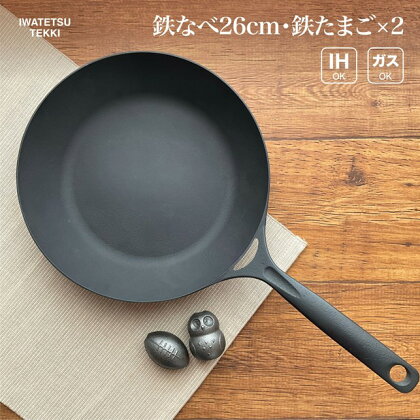 IWATETSU
TEKKI

鉄なべ26cm・鉄たまご×2

IH
OK

ガス
OK